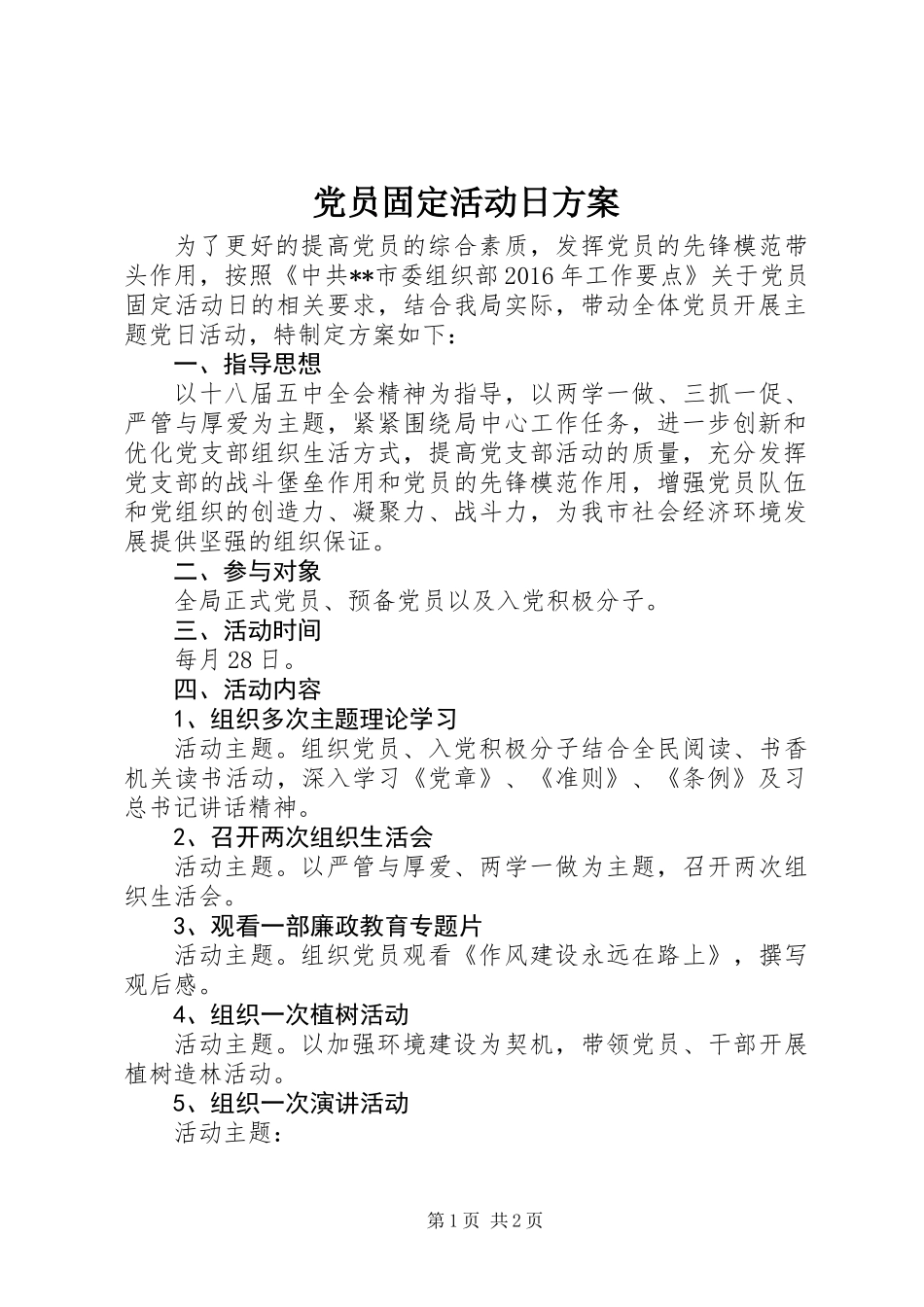 党员固定活动日方案

为了更好的提高党员的综合素质，发挥党员的先锋模范带头作用，按照《中共**市委组织部2016年工作要点》关于党员固定活动日的相关要求，结合我局实际，带动全体党员开展主题党日活动，特制定方案如下：

一、指导思想

以十八届五中全会精神为指导，以两学一做、三抓一促、严管与厚爱为主题，紧紧围绕局中心工作任务，进一步创新和优化党支部组织生活方式，提高党支部活动的质量，充分发挥党支部的战斗堡垒作用和党员的先锋模范作用，增强党员队伍和党组织的创造力、凝聚力、战斗力，为我市社会经济环境发展提供坚强的组织保证。

二、参与对象

全局正式党员、预备党员以及入党积极分子。

三、活动时间

每月28日。

四、活动内容

1、组织多次主题理论学习

活动主题。组织党员、入党积极分子结合全民阅读、书香机关读书活动，深入学习《党章》、《准则》、《条例》及习总书记讲话精神。

2、召开两次组织生活会

活动主题。以严管与厚爱、两学一做为主题，召开两次组织生活会。

3、观看一部廉政教育专题片

活动主题。组织党员观看《作风建设永远在路上》，撰写观后感。

4、组织一次植树活动

活动主题。以加强环境建设为契机，带领党员、干部开展植树造林活动。

5、组织一次演讲活动

活动主题：

第1页 共2页